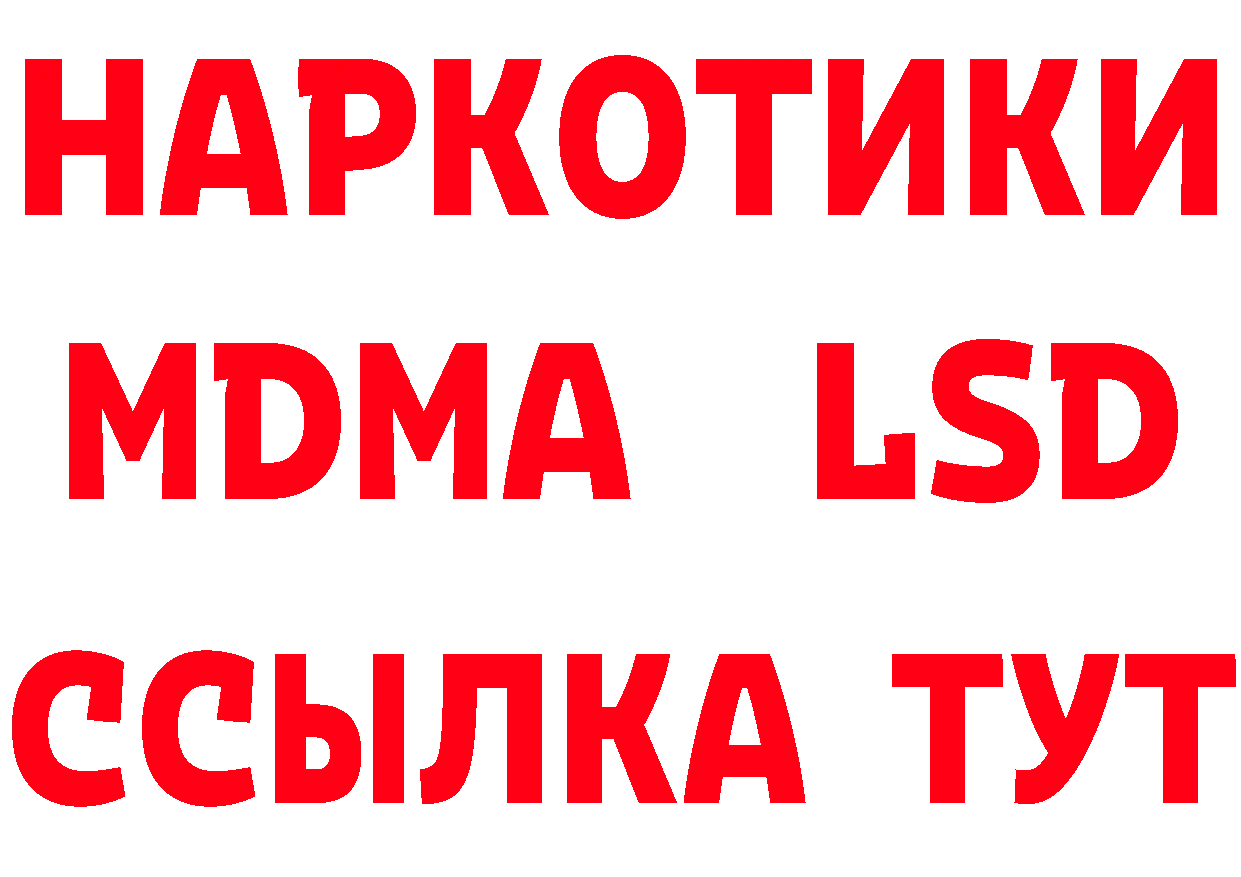 НАРКОТИКИ
MDMA LSD
ССЫЛКА ТУТ